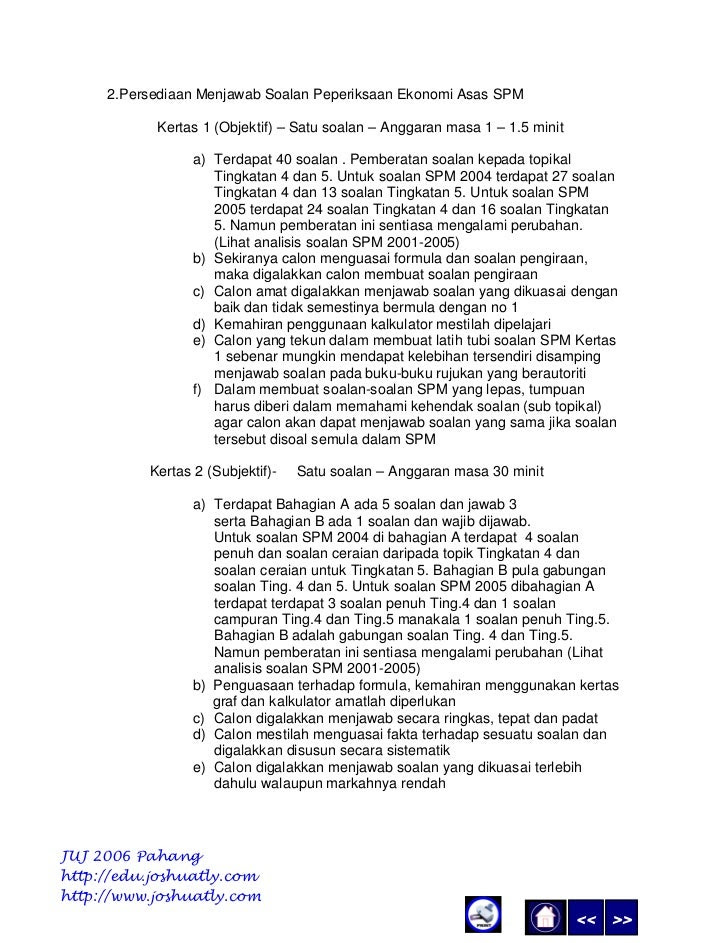 2.Persediaan Menjawab Soalan Peperiksaan Ekonomi Asas SPM

Kertas 1 (Objektif) – Satu soalan – Anggaran masa 1 – 1.5 minit

a) Terdapat 40 soalan . Pemberatan soalan kepada topikal Tingkatan 4 dan 5. Untuk soalan SPM 2004 terdapat 27 soalan Tingkatan 4 dan 13 soalan Tingkatan 5. Untuk soalan SPM 2005 terdapat 24 soalan Tingkatan 4 dan 16 soalan Tingkatan 5. Namun pemberatan ini sentiasa mengalami perubahan. (Lihat analisis soalan SPM 2001-2005)
b) Sekiranya calon menguasai formula dan soalan pengiraan, maka digalakkan calon membuat soalan pengiraan
c) Calon amat digalakkan menjawab soalan yang dikuasai dengan baik dan tidak semestinya bermula dengan no 1
d) Kemahiran penggunaan kalkulator mestilah dipelajari
e) Calon yang tekun dalam membuat latih tubi soalan SPM Kertas 1 sebenar mungkin mendapat kelebihan tersendiri disamping menjawab soalan pada buku-buku rujukan yang berautoriti
f) Dalam membuat soalan-soalan SPM yang lepas, tumpuan harus diberi dalam memahami kehendak soalan (sub topikal) agar calon akan dapat menjawab soalan yang sama jika soalan tersebut disoal semula dalam SPM

Kertas 2 (Subjektif)- Satu soalan – Anggaran masa 30 minit

a) Terdapat Bahagian A ada 5 soalan dan jawab 3 serta Bahagian B ada 1 soalan dan wajib dijawab. Untuk soalan SPM 2004 di bahagian A terdapat 4 soalan penuh dan soalan ceraian daripada topik Tingkatan 4 dan soalan ceraian untuk Tingkatan 5. Bahagian B pula gabungan soalan Ting. 4 dan 5. Untuk soalan SPM 2005 dibahagian A terdapat terdapat 3 soalan penuh Ting.4 dan 1 soalan campuran Ting.4 dan Ting.5 manakala 1 soalan penuh Ting.5. Bahagian B adalah gabungan soalan Ting. 4 dan Ting.5. Namun pemberatan ini sentiasa mengalami perubahan (Lihat analisis soalan SPM 2001-2005)
b) Penguasaan terhadap formula, kemahiran menggunakan kertas graf dan kalkulator amatlah diperlukan
c) Calon digalakkan menjawab secara ringkas, tepat dan padat
d) Calon mestilah menguasai fakta terhadap sesuatu soalan dan digalakkan disusun secara sistematik
e) Calon digalakkan menjawab soalan yang dikuasai terlebih dahulu walaupun markahnya rendah

JUJ 2006 Pahang
http://edu.joshuatly.com
http://www.joshuatly.com

<< >>